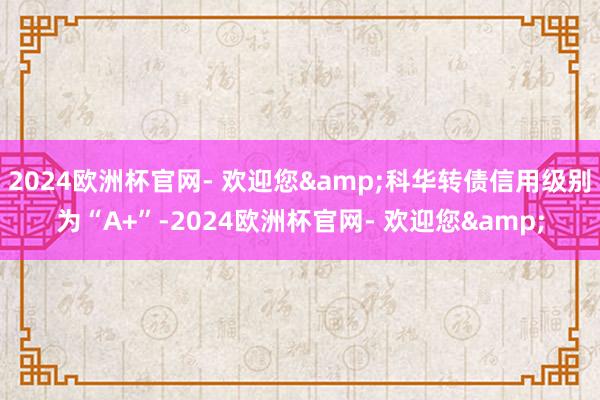 2024欧洲杯官网- 欢迎您&amp;科华转债信用级别为“A+”-2024欧洲杯官网- 欢迎您&amp;